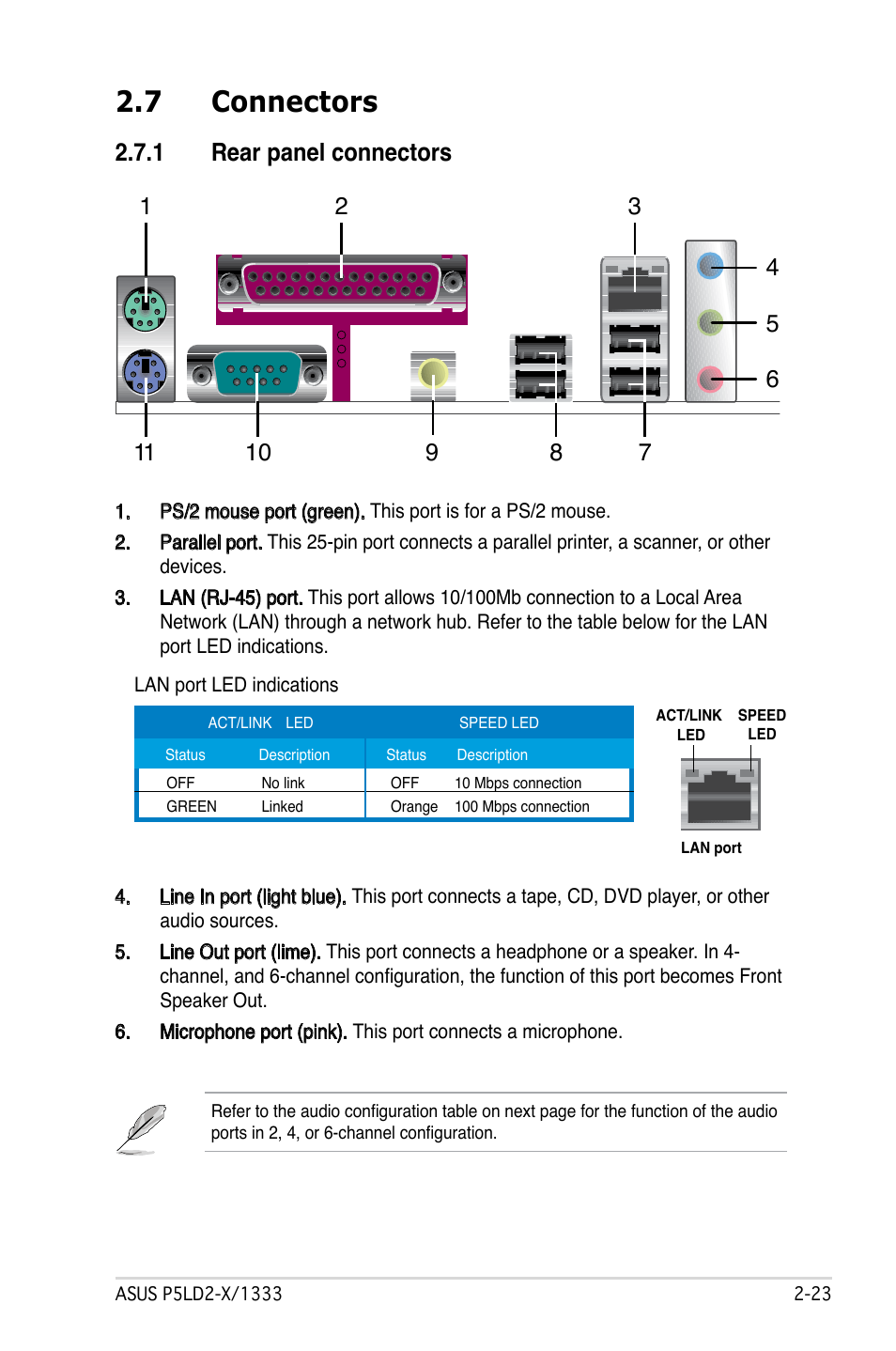 2.7 Connectors

2.7.1 Rear panel connectors

1 2 3 4 5 6 11 10 9 8 7

1. PS/2 mouse port (green). This port is for a PS/2 mouse.

2. Parallel port. This 25-pin port connects a parallel printer, a scanner, or other devices.

3. LAN (RJ-45) port. This port allows 10/100Mb connection to a Local Area Network (LAN) through a network hub. Refer to the table below for the LAN port LED indications.

LAN port LED indications

| ACT/LINK LED | | SPEED LED | |
|---|---|---|---|
| Status | Description | Status | Description |
| OFF | No link | OFF | 10 Mbps connection |
| GREEN | Linked | Orange | 100 Mbps connection |

ACT/LINK LED SPEED LED

LAN port

4. Line In port (light blue). This port connects a tape, CD, DVD player, or other audio sources.

5. Line Out port (lime). This port connects a headphone or a speaker. In 4-channel, and 6-channel configuration, the function of this port becomes Front Speaker Out.

6. Microphone port (pink). This port connects a microphone.

Refer to the audio configuration table on next page for the function of the audio ports in 2, 4, or 6-channel configuration.

ASUS P5LD2-X/1333 2-23